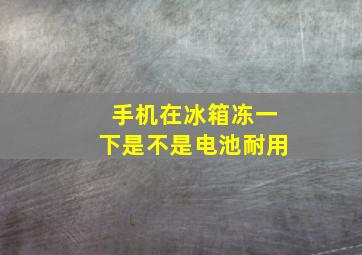 手机在冰箱冻一下是不是电池耐用